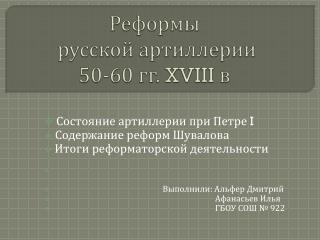 Реформы
русской артиллерии
50-60 гг. XVIII в

Состояние артиллерии при Петре I
Содержание реформ Шувалова
Итоги реформаторской деятельности

Выполнили: Альфер Дмитрий
Афанасьев Илья
ГБОУ СОШ № 922